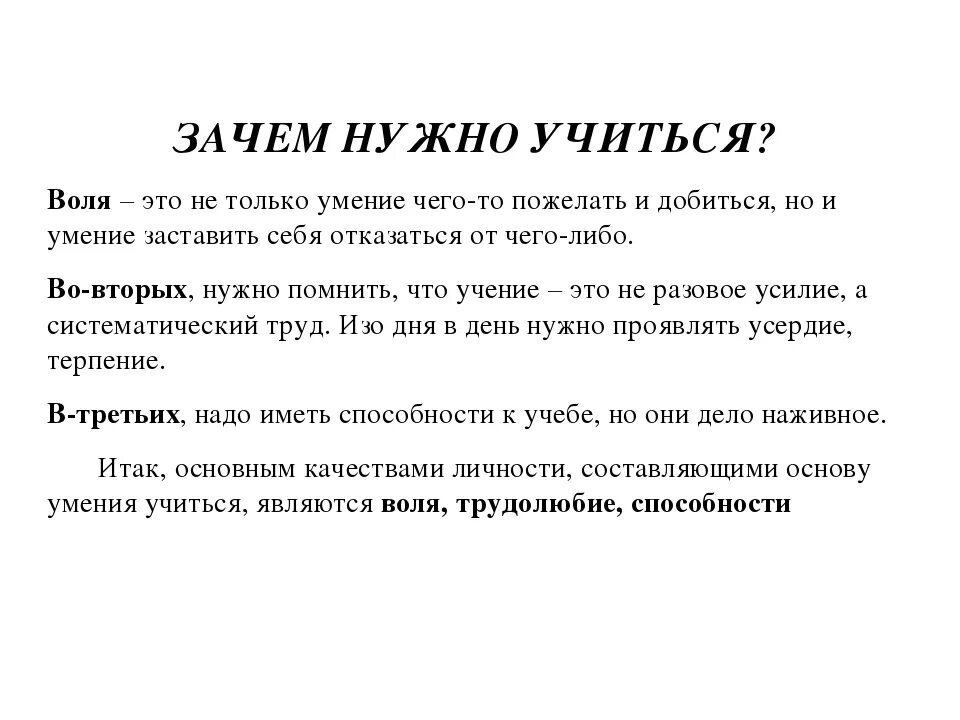 ЗАЧЕМ НУЖНО УЧИТЬСЯ?

Воля – это не только умение чего-то пожелать и добиться, но и умение заставить себя отказаться от чего-либо.

Во-вторых, нужно помнить, что учение – это не разовое усилие, а систематический труд. Изо дня в день нужно проявлять усердие, терпение.

В-третьих, надо иметь способности к учебе, но они дело наживное.

Итак, основным качествами личности, составляющими основу умения учиться, являются воля, трудолюбие, способности